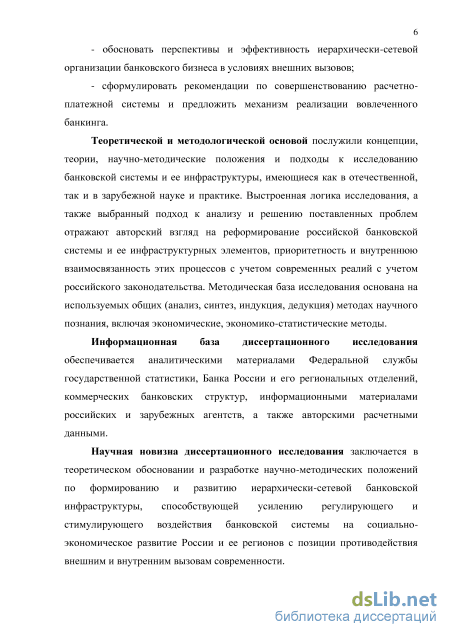 6

- обосновать перспективы и эффективность иерархически-сетевой организации банковского бизнеса в условиях внешних вызовов;

- сформулировать рекомендации по совершенствованию расчетно-платежной системы и предложить механизм реализации вовлеченного банкинга.

Теоретической и методологической основой послужили концепции, теории, научно-методические положения и подходы к исследованию банковской системы и ее инфраструктуры, имеющиеся как в отечественной, так и в зарубежной науке и практике. Выстроенная логика исследования, а также выбранный подход к анализу и решению поставленных проблем отражают авторский взгляд на реформирование российской банковской системы и ее инфраструктурных элементов, приоритетность и внутреннюю взаимосвязанность этих процессов с учетом современных реалий с учетом российского законодательства. Методическая база исследования основана на используемых общих (анализ, синтез, индукция, дедукция) методах научного познания, включая экономические, экономико-статистические методы.

Информационная база диссертационного исследования обеспечивается аналитическими материалами Федеральной службы государственной статистики, Банка России и его региональных отделений, коммерческих банковских структур, информационными материалами российских и зарубежных агентств, а также авторскими расчетными данными.

Научная новизна диссертационного исследования заключается в теоретическом обосновании и разработке научно-методических положений по формированию и развитию иерархически-сетевой банковской инфраструктуры, способствующей усилению регулирующего и стимулирующего воздействия банковской системы на социально-экономическое развитие России и ее регионов с позиции противодействия внешним и внутренним вызовам современности.

dsLib.net
библиотека диссертаций